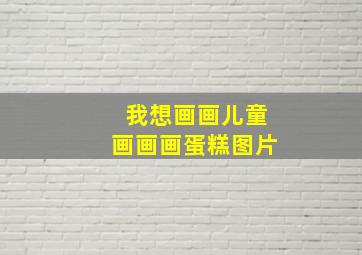 我想画画儿童
画画画蛋糕图片